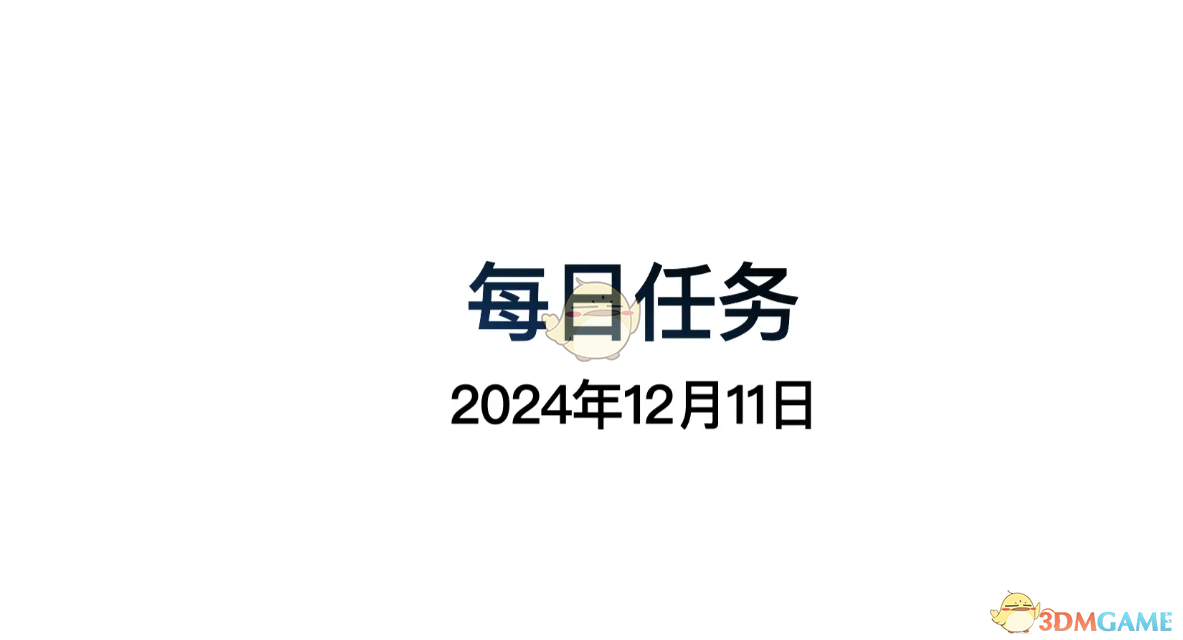 每日任务

2024年12月11日

3DMGAME